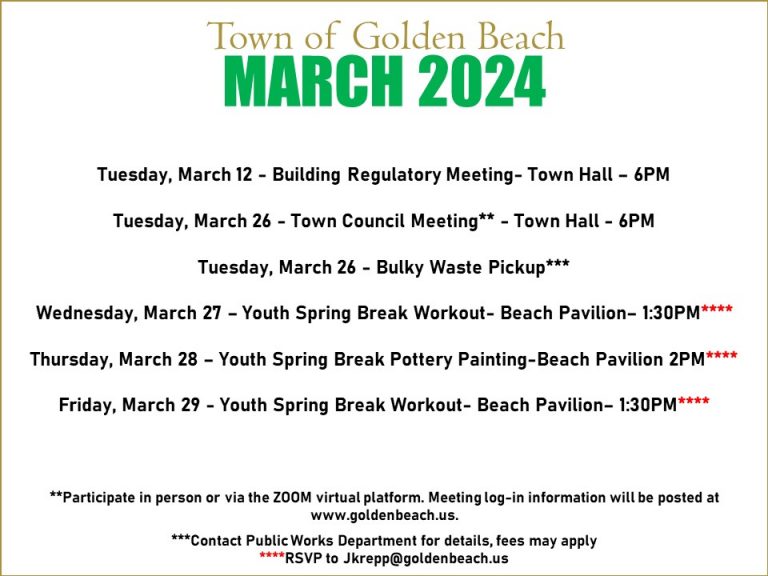 Town of Golden Beach
MARCH 2024

Tuesday, March 12 - Building Regulatory Meeting- Town Hall – 6PM

Tuesday, March 26 - Town Council Meeting** - Town Hall - 6PM

Tuesday, March 26 - Bulky Waste Pickup***

Wednesday, March 27 – Youth Spring Break Workout- Beach Pavilion– 1:30PM****

Thursday, March 28 – Youth Spring Break Pottery Painting-Beach Pavilion 2PM****

Friday, March 29 - Youth Spring Break Workout- Beach Pavilion– 1:30PM****

**Participate in person or via the ZOOM virtual platform. Meeting log-in information will be posted at www.goldenbeach.us.

***Contact Public Works Department for details, fees may apply
****RSVP to Jkrepp@goldenbeach.us